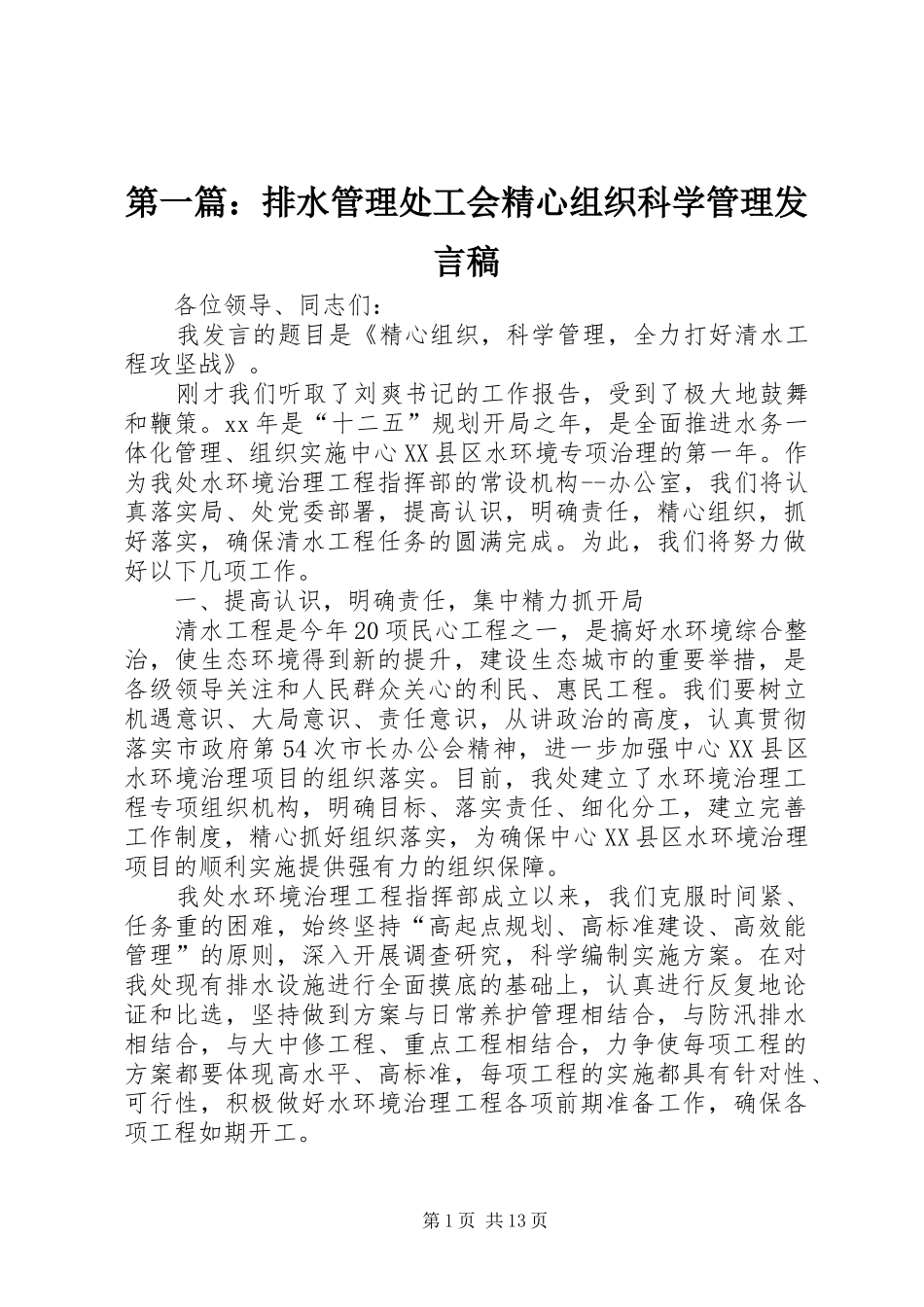 第一篇：排水管理处工会精心组织科学管理发言稿

各位领导、同志们：

我发言的题目是《精心组织，科学管理，全力打好清水工程攻坚战》。

刚才我们听取了刘爽书记的工作报告，受到了极大地鼓舞和鞭策。xx年是“十二五”规划开局之年，是全面推进水务一体化管理、组织实施中心XX县区水环境专项治理的第一年。作为我处水环境治理工程指挥部的常设机构--办公室，我们将认真落实局、处党委部署，提高认识，明确责任，精心组织，抓好落实，确保清水工程任务的圆满完成。为此，我们将努力做好以下几项工作。

一、提高认识，明确责任，集中精力抓开局

清水工程是今年20项民心工程之一，是搞好水环境综合整治，使生态环境得到新的提升，建设生态城市的重要举措，是各级领导关注和人民群众关心的利民、惠民工程。我们要树立机遇意识、大局意识、责任意识，从讲政治的高度，认真贯彻落实市政府第54次市长办公会精神，进一步加强中心XX县区水环境治理项目的组织落实。目前，我处建立了水环境治理工程专项组织机构，明确目标、落实责任、细化分工，建立完善工作制度，精心抓好组织落实，为确保中心XX县区水环境治理项目的顺利实施提供强有力的组织保障。

我处水环境治理工程指挥部成立以来，我们克服时间紧、任务重的困难，始终坚持“高起点规划、高标准建设、高效能管理”的原则，深入开展调查研究，科学编制实施方案。在对我处现有排水设施进行全面摸底的基础上，认真进行反复地论证和比选，坚持做到方案与日常养护管理相结合，与防汛排水相结合，与大中修工程、重点工程相结合，力争使每项工程的方案都要体现高水平、高标准，每项工程的实施都具有针对性、可行性，积极做好水环境治理工程各项前期准备工作，确保各项工程如期开工。

第1页 共13页